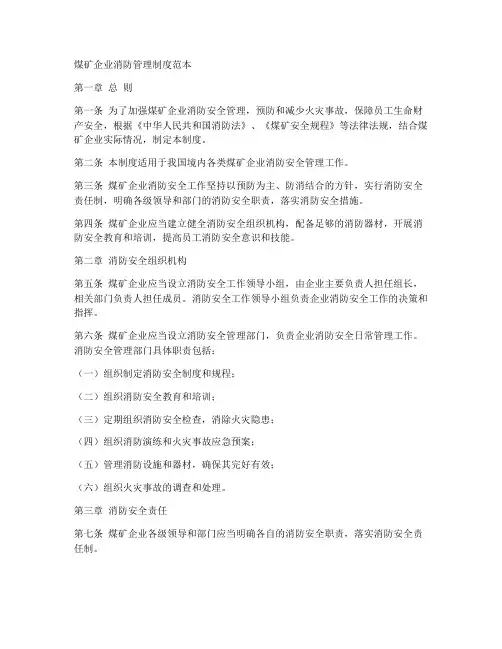 煤矿企业消防管理制度范本

第一章 总 则

第一条 为了加强煤矿企业消防安全管理，预防和减少火灾事故，保障员工生命财产安全，根据《中华人民共和国消防法》、《煤矿安全规程》等法律法规，结合煤矿企业实际情况，制定本制度。

第二条 本制度适用于我国境内各类煤矿企业消防安全管理工作。

第三条 煤矿企业消防安全工作坚持以预防为主、防消结合的方针，实行消防安全责任制，明确各级领导和部门的消防安全职责，落实消防安全措施。

第四条 煤矿企业应当建立健全消防安全组织机构，配备足够的消防器材，开展消防安全教育和培训，提高员工消防安全意识和技能。

第二章 消防安全组织机构

第五条 煤矿企业应当设立消防安全工作领导小组，由企业主要负责人担任组长，相关部门负责人担任成员。消防安全工作领导小组负责企业消防安全工作的决策和指挥。

第六条 煤矿企业应当设立消防安全管理部门，负责企业消防安全日常管理工作。消防安全管理部门具体职责包括：

（一）组织制定消防安全制度和规程；

（二）组织消防安全教育和培训；

（三）定期组织消防安全检查，消除火灾隐患；

（四）组织消防演练和火灾事故应急预案；

（五）管理消防设施和器材，确保其完好有效；

（六）组织火灾事故的调查和处理。

第三章 消防安全责任

第七条 煤矿企业各级领导和部门应当明确各自的消防安全职责，落实消防安全责任制。